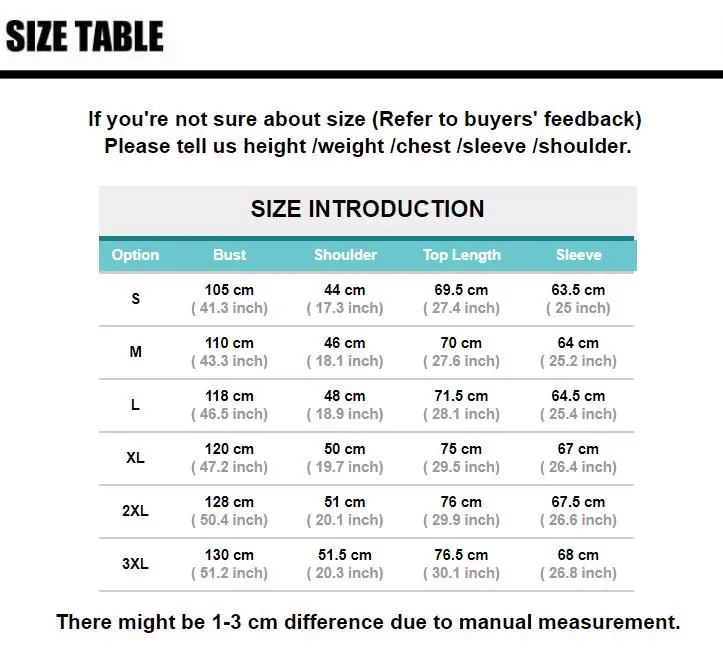 SIZE TABLE

If you're not sure about size (Refer to buyers' feedback)
Please tell us height /weight /chest /sleeve /shoulder.

SIZE INTRODUCTION

| Option | Bust | Shoulder | Top Length | Sleeve |
|---|---|---|---|---|
| S | 105 cm ( 41.3 inch) | 44 cm ( 17.3 inch) | 69.5 cm ( 27.4 inch) | 63.5 cm ( 25 inch) |
| M | 110 cm ( 43.3 inch) | 46 cm ( 18.1 inch) | 70 cm ( 27.6 inch) | 64 cm ( 25.2 inch) |
| L | 118 cm ( 46.5 inch) | 48 cm ( 18.9 inch) | 71.5 cm ( 28.1 inch) | 64.5 cm ( 25.4 inch) |
| XL | 120 cm ( 47.2 inch) | 50 cm ( 19.7 inch) | 75 cm ( 29.5 inch) | 67 cm ( 26.4 inch) |
| 2XL | 128 cm ( 50.4 inch) | 51 cm ( 20.1 inch) | 76 cm ( 29.9 inch) | 67.5 cm ( 26.6 inch) |
| 3XL | 130 cm ( 51.2 inch) | 51.5 cm ( 20.3 inch) | 76.5 cm ( 30.1 inch) | 68 cm ( 26.8 inch) |

There might be 1-3 cm difference due to manual measurement.